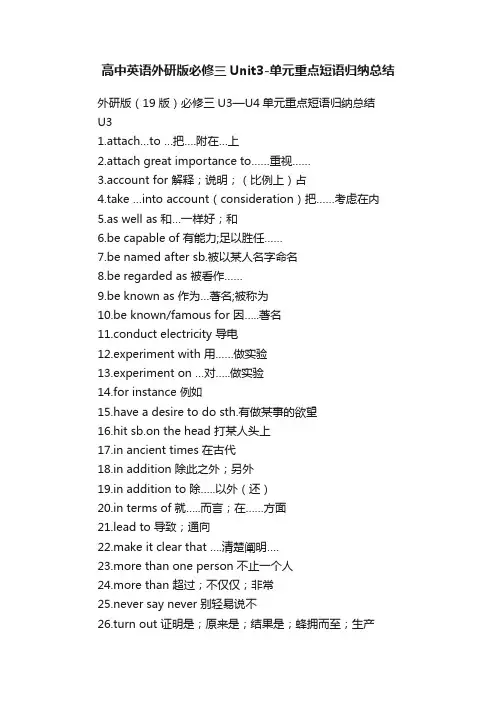 高中英语外研版必修三 Unit3-单元重点短语归纳总结

外研版（19 版）必修三 U3—U4 单元重点短语归纳总结
U3
1.attach...to ...把....附在...上
2.attach great importance to......重视......
3.account for 解释；说明；（比例上）占
4.take ...into account（consideration）把......考虑在内
5.as well as 和...一样好；和
6.be capable of 有能力;足以胜任......
7.be named after sb.被以某人名字命名
8.be regarded as 被看作......
9.be known as 作为...著名;被称为
10.be known/famous for 因.....著名
11.conduct electricity 导电
12.experiment with 用......做实验
13.experiment on ...对.....做实验
14.for instance 例如
15.have a desire to do sth.有做某事的欲望
16.hit sb.on the head 打某人头上
17.in ancient times 在古代
18.in addition 除此之外；另外
19.in addition to 除.....以外（还）
20.in terms of 就.....而言；在......方面
21.lead to 导致；通向
22.make it clear that ....清楚阐明....
23.more than one person 不止一个人
24.more than 超过；不仅仅；非常
25.never say never 别轻易说不
26.turn out 证明是；原来是；结果是；蜂拥而至；生产